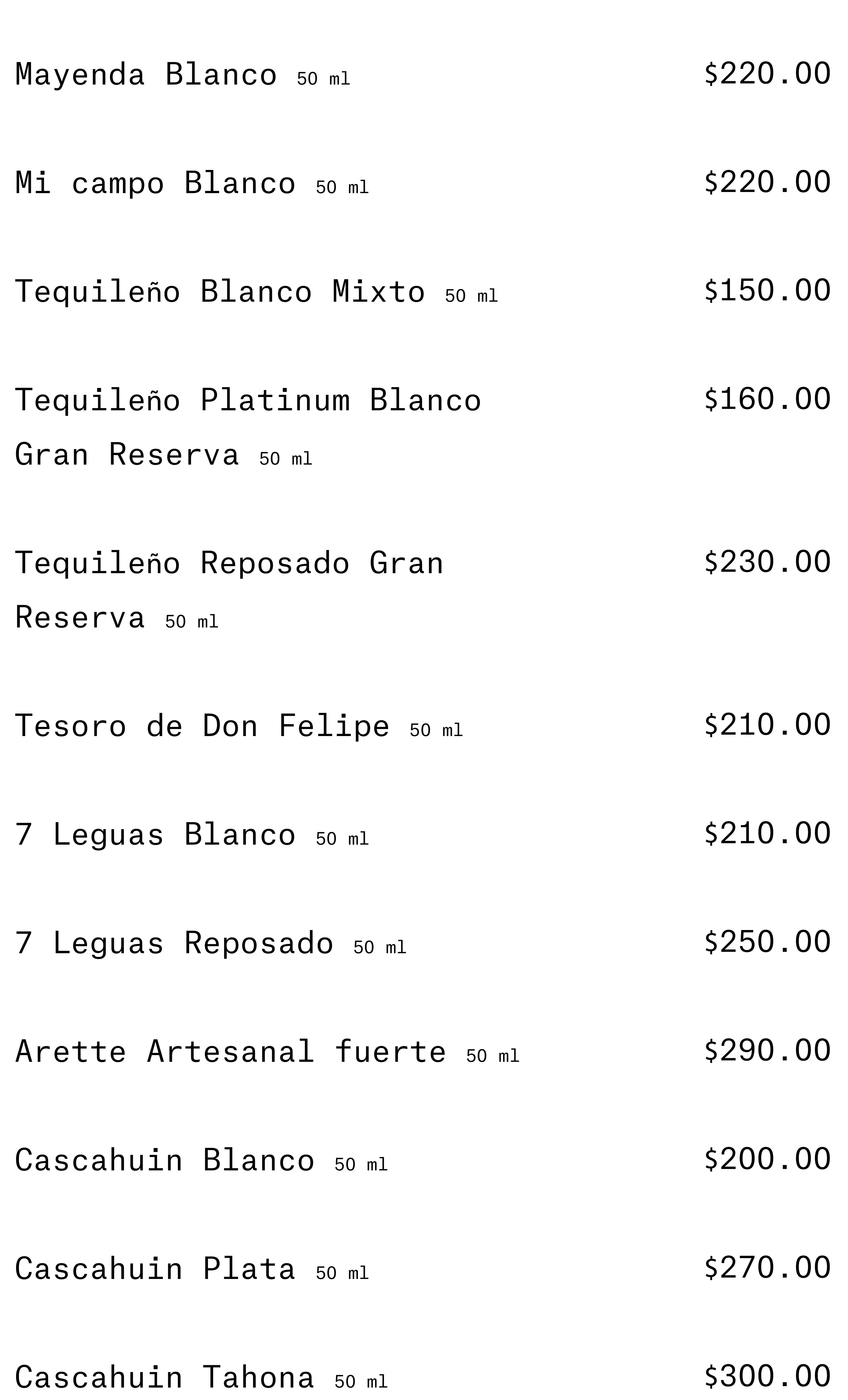 Mayenda Blanco 50 ml $220.00

Mi campo Blanco 50 ml $220.00

Tequileño Blanco Mixto 50 ml $150.00

Tequileño Platinum Blanco Gran Reserva 50 ml $160.00

Tequileño Reposado Gran Reserva 50 ml $230.00

Tesoro de Don Felipe 50 ml $210.00

7 Leguas Blanco 50 ml $210.00

7 Leguas Reposado 50 ml $250.00

Arette Artesanal fuerte 50 ml $290.00

Cascahuin Blanco 50 ml $200.00

Cascahuin Plata 50 ml $270.00

Cascahuin Tahona 50 ml $300.00